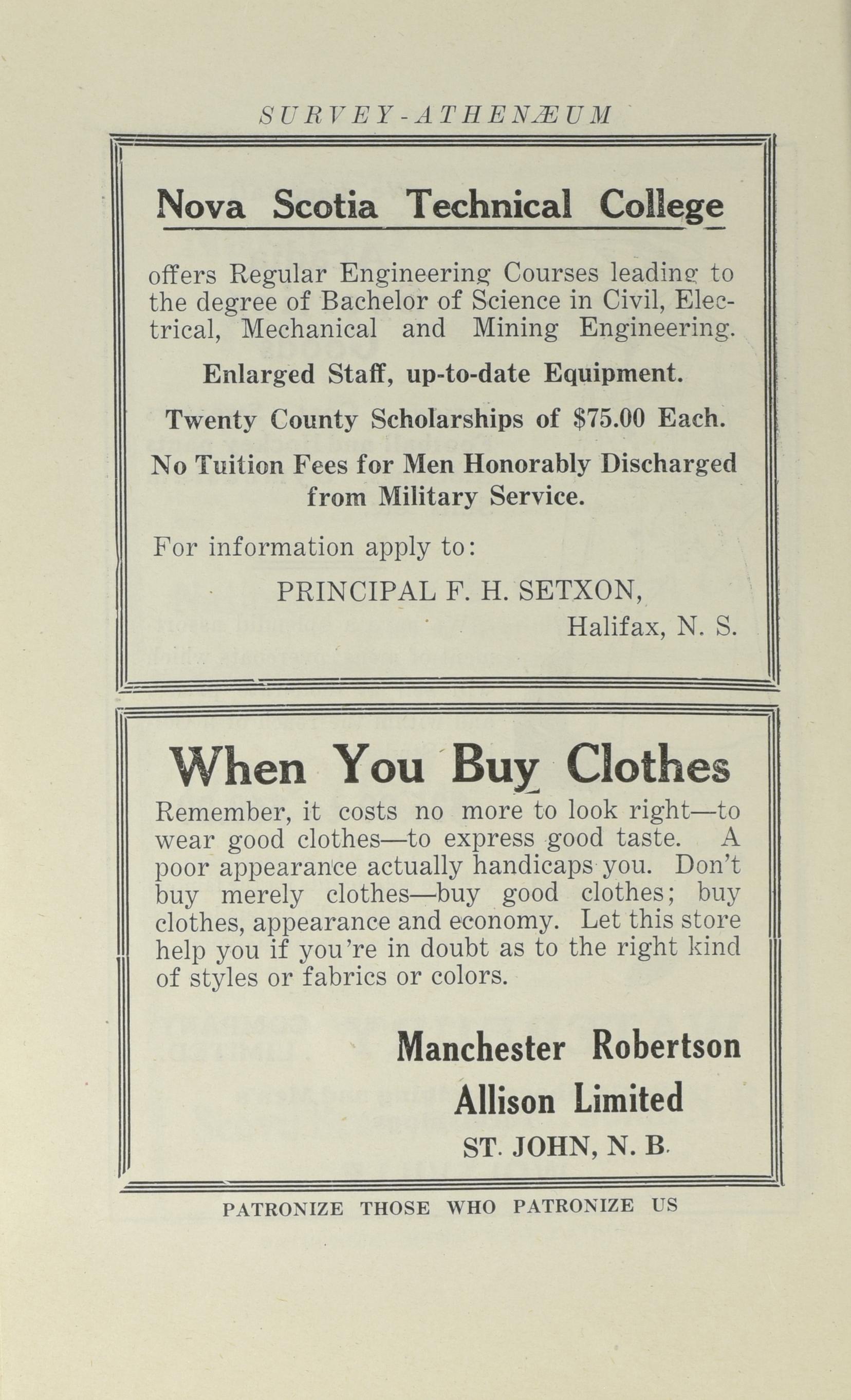 SURVEY-ATHENÆUM

Nova Scotia Technical College

offers Regular Engineering Courses leading to the degree of Bachelor of Science in Civil, Electrical, Mechanical and Mining Engineering.

Enlarged Staff, up-to-date Equipment.

Twenty County Scholarships of $75.00 Each.

No Tuition Fees for Men Honorably Discharged from Military Service.

For information apply to:

PRINCIPAL F. H. SETXON,
Halifax, N. S.

When You Buy Clothes

Remember, it costs no more to look right—to wear good clothes—to express good taste. A poor appearance actually handicaps you. Don't buy merely clothes—buy good clothes; buy clothes, appearance and economy. Let this store help you if you're in doubt as to the right kind of styles or fabrics or colors.

Manchester Robertson
Allison Limited
ST. JOHN, N. B.

PATRONIZE THOSE WHO PATRONIZE US